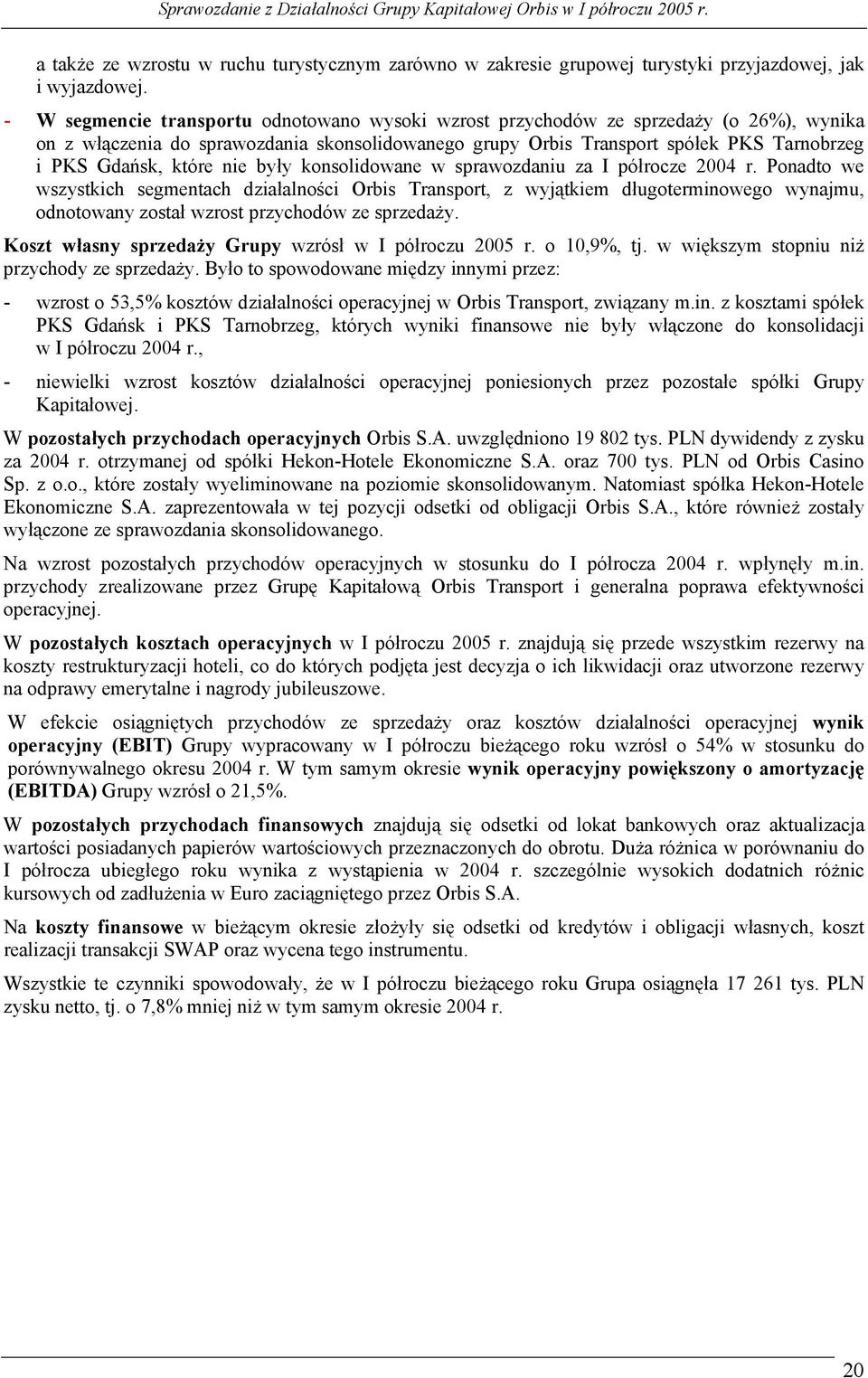 Sprawozdanie z Działalności Grupy Kapitałowej Orbis w I półroczu 2005 r.

a także ze wzrostu w ruchu turystycznym zarówno w zakresie grupowej turystyki przyjazdowej, jak i wyjazdowej.

- W segmencie transportu odnotowano wysoki wzrost przychodów ze sprzedaży (o 26%), wynika on z włączenia do sprawozdania skonsolidowanego grupy Orbis Transport spółek PKS Tarnobrzeg i PKS Gdańsk, które nie były konsolidowane w sprawozdaniu za I półrocze 2004 r. Ponadto we wszystkich segmentach działalności Orbis Transport, z wyjątkiem długoterminowego wynajmu, odnotowany został wzrost przychodów ze sprzedaży.

Koszt własny sprzedaży Grupy wzrósł w I półroczu 2005 r. o 10,9%, tj. w większym stopniu niż przychody ze sprzedaży. Było to spowodowane między innymi przez:

- wzrost o 53,5% kosztów działalności operacyjnej w Orbis Transport, związany m.in. z kosztami spółek PKS Gdańsk i PKS Tarnobrzeg, których wyniki finansowe nie były włączone do konsolidacji w I półroczu 2004 r.,

- niewielki wzrost kosztów działalności operacyjnej poniesionych przez pozostałe spółki Grupy Kapitałowej.

W pozostałych przychodach operacyjnych Orbis S.A. uwzględniono 19 802 tys. PLN dywidendy z zysku za 2004 r. otrzymanej od spółki Hekon-Hotele Ekonomiczne S.A. oraz 700 tys. PLN od Orbis Casino Sp. z o.o., które zostały wyeliminowane na poziomie skonsolidowanym. Natomiast spółka Hekon-Hotele Ekonomiczne S.A. zaprezentowała w tej pozycji odsetki od obligacji Orbis S.A., które również zostały wyłączone ze sprawozdania skonsolidowanego.

Na wzrost pozostałych przychodów operacyjnych w stosunku do I półrocza 2004 r. wpłynęły m.in. przychody zrealizowane przez Grupę Kapitałową Orbis Transport i generalna poprawa efektywności operacyjnej.

W pozostałych kosztach operacyjnych w I półroczu 2005 r. znajdują się przede wszystkim rezerwy na koszty restrukturyzacji hoteli, co do których podjęta jest decyzja o ich likwidacji oraz utworzone rezerwy na odprawy emerytalne i nagrody jubileuszowe.

W efekcie osiągniętych przychodów ze sprzedaży oraz kosztów działalności operacyjnej wynik operacyjny (EBIT) Grupy wypracowany w I półroczu bieżącego roku wzrósł o 54% w stosunku do porównywalnego okresu 2004 r. W tym samym okresie wynik operacyjny powiększony o amortyzację (EBITDA) Grupy wzrósł o 21,5%.

W pozostałych przychodach finansowych znajdują się odsetki od lokat bankowych oraz aktualizacja wartości posiadanych papierów wartościowych przeznaczonych do obrotu. Duża różnica w porównaniu do I półrocza ubiegłego roku wynika z wystąpienia w 2004 r. szczególnie wysokich dodatnich różnic kursowych od zadłużenia w Euro zaciągniętego przez Orbis S.A.

Na koszty finansowe w bieżącym okresie złożyły się odsetki od kredytów i obligacji własnych, koszt realizacji transakcji SWAP oraz wycena tego instrumentu.

Wszystkie te czynniki spowodowały, że w I półroczu bieżącego roku Grupa osiągnęła 17 261 tys. PLN zysku netto, tj. o 7,8% mniej niż w tym samym okresie 2004 r.

20